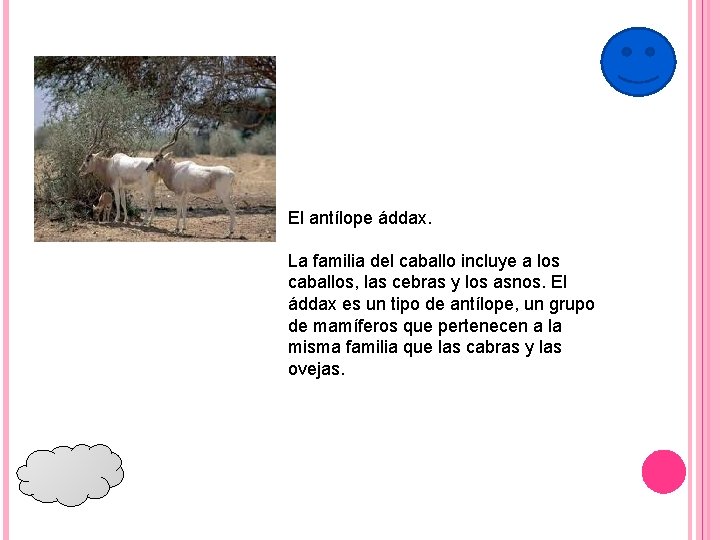 El antílope áddax.

La familia del caballo incluye a los caballos, las cebras y los asnos. El áddax es un tipo de antílope, un grupo de mamíferos que pertenecen a la misma familia que las cabras y las ovejas.